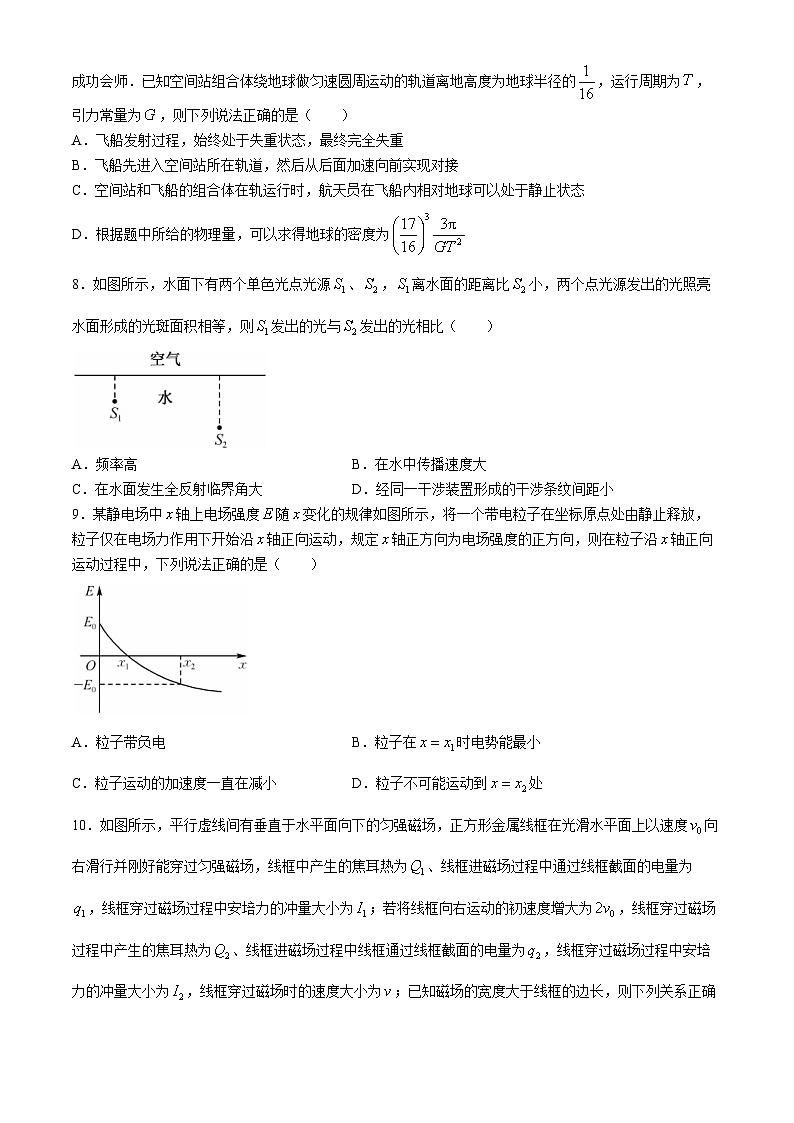 成功会师．已知空间站组合体绕地球做匀速圆周运动的轨道离地高度为地球半径的$\frac{1}{16}$，运行周期为$T$，引力常量为$G$，则下列说法正确的是（　　）

A．飞船发射过程，始终处于失重状态，最终完全失重

B．飞船先进入空间站所在轨道，然后从后面加速向前实现对接

C．空间站和飞船的组合体在轨运行时，航天员在飞船内相对地球可以处于静止状态

D．根据题中所给的物理量，可以求得地球的密度为$\left(\frac{17}{16}\right)^3\frac{3\pi}{GT^2}$

8．如图所示，水面下有两个单色光点光源$S_1$、$S_2$，$S_1$离水面的距离比$S_2$小，两个点光源发出的光照亮水面形成的光斑面积相等，则$S_1$发出的光与$S_2$发出的光相比（　　）

空气

水

$S_1$

$S_2$

A．频率高

B．在水中传播速度大

C．在水面发生全反射临界角大

D．经同一干涉装置形成的干涉条纹间距小

9．某静电场中$x$轴上电场强度$E$随$x$变化的规律如图所示，将一个带电粒子在坐标原点处由静止释放，粒子仅在电场力作用下开始沿$x$轴正向运动，规定$x$轴正方向为电场强度的正方向，则在粒子沿$x$轴正向运动过程中，下列说法正确的是（　　）

$E$

$E_0$

$O$

$x_1$

$x_2$

$x$

$-E_0$

A．粒子带负电

B．粒子在$x=x_1$时电势能最小

C．粒子运动的加速度一直在减小

D．粒子不可能运动到$x=x_2$处

10．如图所示，平行虚线间有垂直于水平面向下的匀强磁场，正方形金属线框在光滑水平面上以速度$v_0$向右滑行并刚好能穿过匀强磁场，线框中产生的焦耳热为$Q_1$、线框进磁场过程中通过线框截面的电量为$q_1$，线框穿过磁场过程中安培力的冲量大小为$I_1$；若将线框向右运动的初速度增大为$2v_0$，线框穿过磁场过程中产生的焦耳热为$Q_2$、线框进磁场过程中线框通过线框截面的电量为$q_2$，线框穿过磁场过程中安培力的冲量大小为$I_2$，线框穿过磁场时的速度大小为$v$；已知磁场的宽度大于线框的边长，则下列关系正确